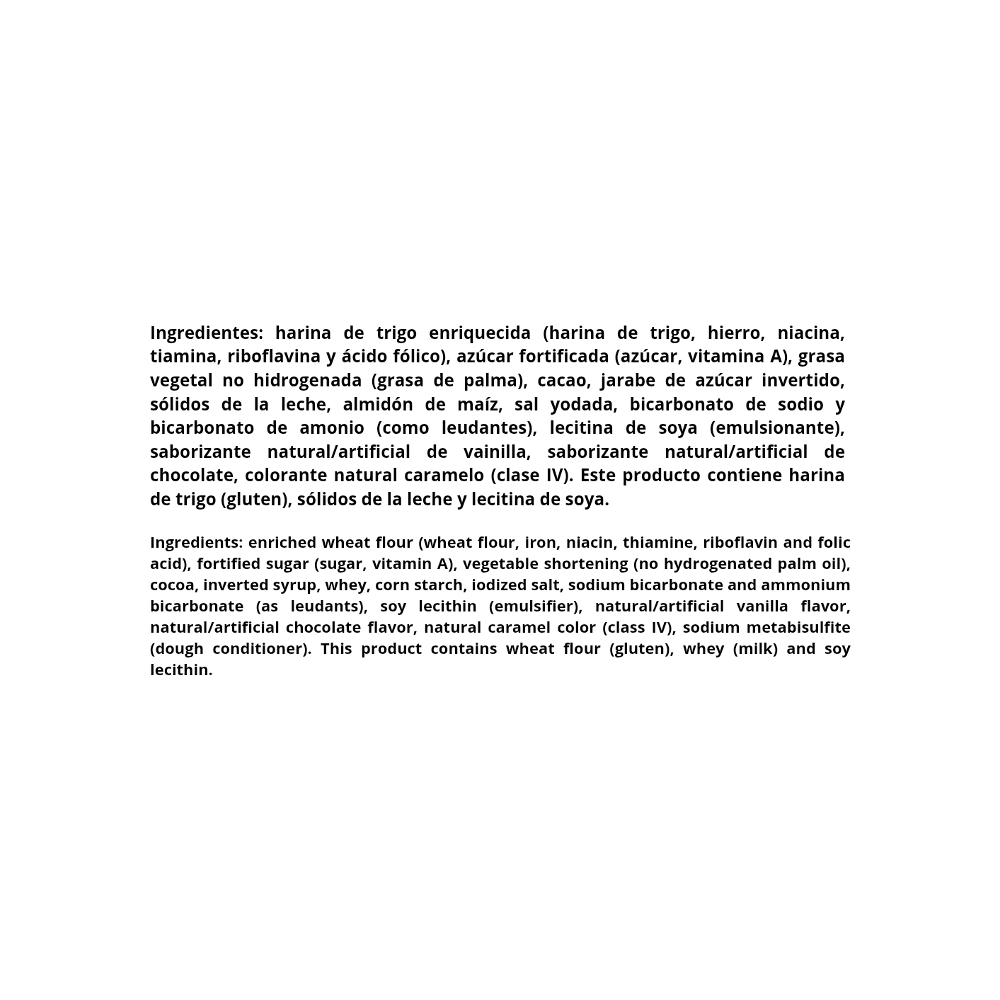 Ingredientes: harina de trigo enriquecida (harina de trigo, hierro, niacina, tiamina, riboflavina y ácido fólico), azúcar fortificada (azúcar, vitamina A), grasa vegetal no hidrogenada (grasa de palma), cacao, jarabe de azúcar invertido, sólidos de la leche, almidón de maíz, sal yodada, bicarbonato de sodio y bicarbonato de amonio (como leudantes), lecitina de soya (emulsionante), saborizante natural/artificial de vainilla, saborizante natural/artificial de chocolate, colorante natural caramelo (clase IV). Este producto contiene harina de trigo (gluten), sólidos de la leche y lecitina de soya.

Ingredients: enriched wheat flour (wheat flour, iron, niacin, thiamine, riboflavin and folic acid), fortified sugar (sugar, vitamin A), vegetable shortening (no hydrogenated palm oil), cocoa, inverted syrup, whey, corn starch, iodized salt, sodium bicarbonate and ammonium bicarbonate (as leudants), soy lecithin (emulsifier), natural/artificial vanilla flavor, natural/artificial chocolate flavor, natural caramel color (class IV), sodium metabisulfite (dough conditioner). This product contains wheat flour (gluten), whey (milk) and soy lecithin.